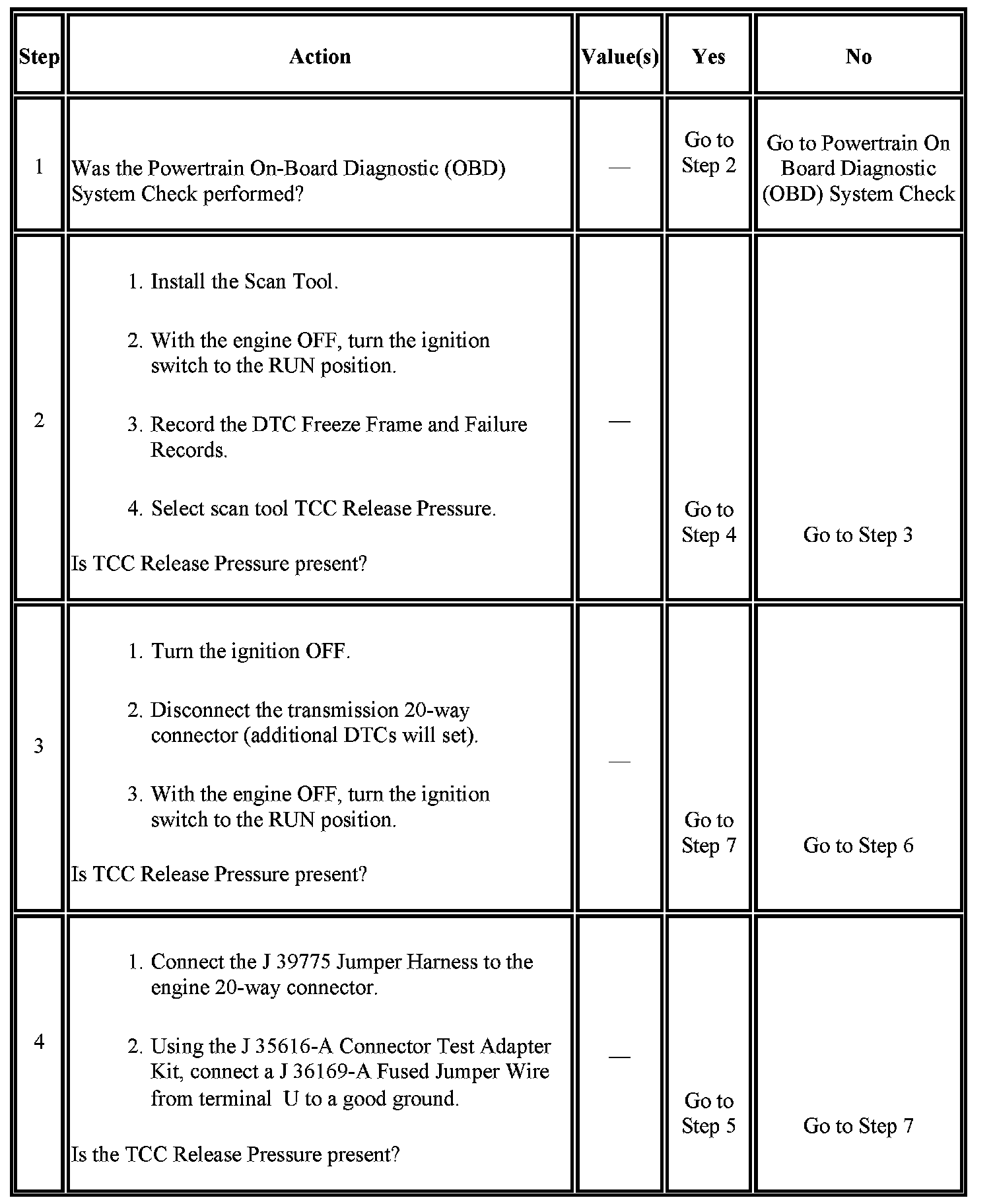 | Step | Action | Value(s) | Yes | No |
|---|---|---|---|---|
| 1 | Was the Powertrain On-Board Diagnostic (OBD) System Check performed? | — | Go to Step 2 | Go to Powertrain On Board Diagnostic (OBD) System Check |
| 2 | 1. Install the Scan Tool. 2. With the engine OFF, turn the ignition switch to the RUN position. 3. Record the DTC Freeze Frame and Failure Records. 4. Select scan tool TCC Release Pressure. Is TCC Release Pressure present? | — | Go to Step 4 | Go to Step 3 |
| 3 | 1. Turn the ignition OFF. 2. Disconnect the transmission 20-way connector (additional DTCs will set). 3. With the engine OFF, turn the ignition switch to the RUN position. Is TCC Release Pressure present? | — | Go to Step 7 | Go to Step 6 |
| 4 | 1. Connect the J 39775 Jumper Harness to the engine 20-way connector. 2. Using the J 35616-A Connector Test Adapter Kit, connect a J 36169-A Fused Jumper Wire from terminal U to a good ground. Is the TCC Release Pressure present? | — | Go to Step 5 | Go to Step 7 |